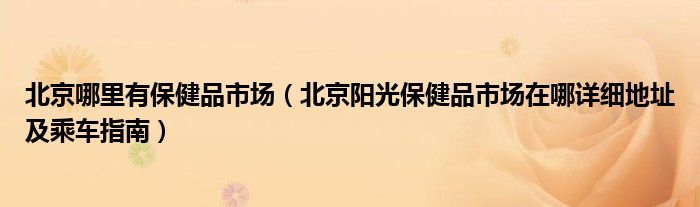 北京哪里有保健品市场（北京阳光保健品市场在哪详细地址及乘车指南）